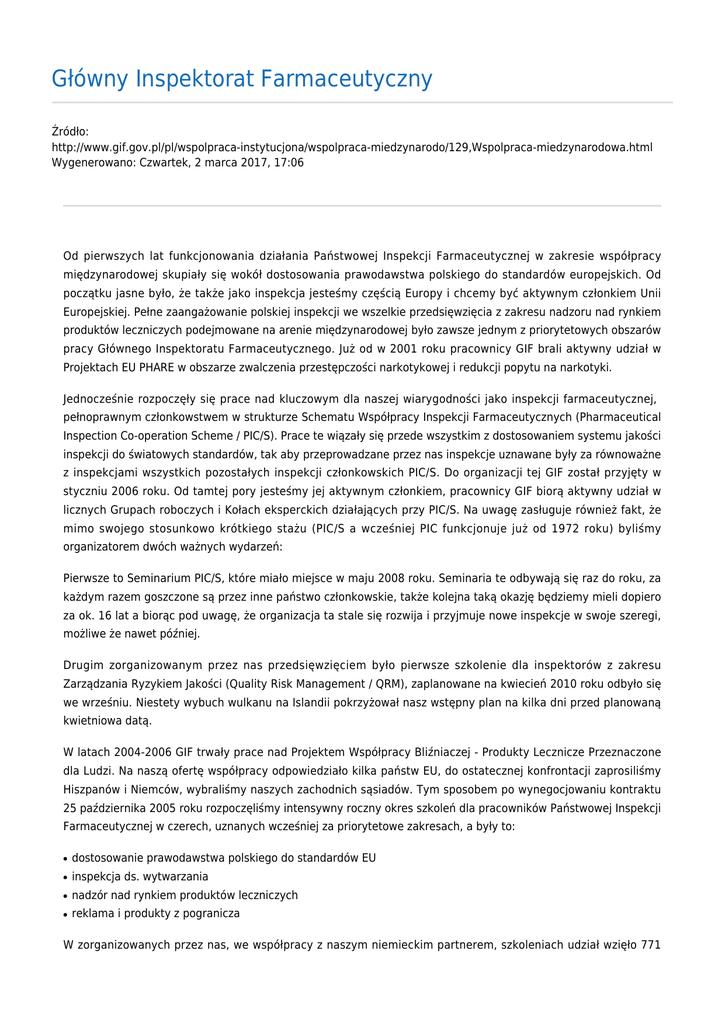 Główny Inspektorat Farmaceutyczny

Źródło:
http://www.gif.gov.pl/pl/wspolpraca-instytucjona/wspolpraca-miedzynarodo/129,Wspolpraca-miedzynarodowa.html
Wygenerowano: Czwartek, 2 marca 2017, 17:06

Od pierwszych lat funkcjonowania działania Państwowej Inspekcji Farmaceutycznej w zakresie współpracy międzynarodowej skupiały się wokół dostosowania prawodawstwa polskiego do standardów europejskich. Od początku jasne było, że także jako inspekcja jesteśmy częścią Europy i chcemy być aktywnym członkiem Unii Europejskiej. Pełne zaangażowanie polskiej inspekcji we wszelkie przedsięwzięcia z zakresu nadzoru nad rynkiem produktów leczniczych podejmowane na arenie międzynarodowej było zawsze jednym z priorytetowych obszarów pracy Głównego Inspektoratu Farmaceutycznego. Już od w 2001 roku pracownicy GIF brali aktywny udział w Projektach EU PHARE w obszarze zwalczenia przestępczości narkotykowej i redukcji popytu na narkotyki.

Jednocześnie rozpoczęły się prace nad kluczowym dla naszej wiarygodności jako inspekcji farmaceutycznej, pełnoprawnym członkowstwem w strukturze Schematu Współpracy Inspekcji Farmaceutycznych (Pharmaceutical Inspection Co-operation Scheme / PIC/S). Prace te wiązały się przede wszystkim z dostosowaniem systemu jakości inspekcji do światowych standardów, tak aby przeprowadzane przez nas inspekcje uznawane były za równoważne z inspekcjami wszystkich pozostałych inspekcji członkowskich PIC/S. Do organizacji tej GIF został przyjęty w styczniu 2006 roku. Od tamtej pory jesteśmy jej aktywnym członkiem, pracownicy GIF biorą aktywny udział w licznych Grupach roboczych i Kołach eksperckich działających przy PIC/S. Na uwagę zasługuje również fakt, że mimo swojego stosunkowo krótkiego stażu (PIC/S a wcześniej PIC funkcjonuje już od 1972 roku) byliśmy organizatorem dwóch ważnych wydarzeń:

Pierwsze to Seminarium PIC/S, które miało miejsce w maju 2008 roku. Seminaria te odbywają się raz do roku, za każdym razem goszczone są przez inne państwo członkowskie, także kolejna taką okazję będziemy mieli dopiero za ok. 16 lat a biorąc pod uwagę, że organizacja ta stale się rozwija i przyjmuje nowe inspekcje w swoje szeregi, możliwe że nawet później.

Drugim zorganizowanym przez nas przedsięwzięciem było pierwsze szkolenie dla inspektorów z zakresu Zarządzania Ryzykiem Jakości (Quality Risk Management / QRM), zaplanowane na kwiecień 2010 roku odbyło się we wrześniu. Niestety wybuch wulkanu na Islandii pokrzyżował nasz wstępny plan na kilka dni przed planowaną kwietniowa datą.

W latach 2004-2006 GIF trwały prace nad Projektem Współpracy Bliźniaczej - Produkty Lecznicze Przeznaczone dla Ludzi. Na naszą ofertę współpracy odpowiedziało kilka państw EU, do ostatecznej konfrontacji zaprosiliśmy Hiszpanów i Niemców, wybraliśmy naszych zachodnich sąsiadów. Tym sposobem po wynegocjowaniu kontraktu 25 października 2005 roku rozpoczęliśmy intensywny roczny okres szkoleń dla pracowników Państwowej Inspekcji Farmaceutycznej w czerech, uznanych wcześniej za priorytetowe zakresach, a były to:

• dostosowanie prawodawstwa polskiego do standardów EU
• inspekcja ds. wytwarzania
• nadzór nad rynkiem produktów leczniczych
• reklama i produkty z pogranicza

W zorganizowanych przez nas, we współpracy z naszym niemieckim partnerem, szkoleniach udział wzięło 771